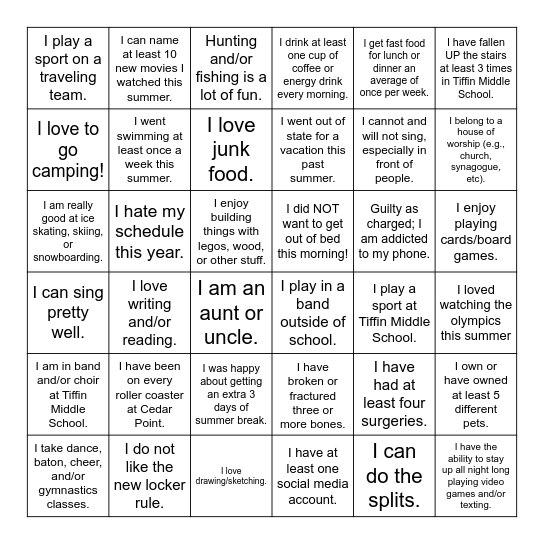 | | | | | | |
|---|---|---|---|---|---|
| I play a sport on a traveling team. | I can name at least 10 new movies I watched this summer. | Hunting and/or fishing is a lot of fun. | I drink at least one cup of coffee or energy drink every morning. | I get fast food for lunch or dinner an average of once per week. | I have fallen UP the stairs at least 3 times in Tiffin Middle School. |
| I love to go camping! | I went swimming at least once a week this summer. | I love junk food. | I went out of state for a vacation this past summer. | I cannot and will not sing, especially in front of people. | I belong to a house of worship (e.g., church, synagogue, etc). |
| I am really good at ice skating, skiing, or snowboarding. | I hate my schedule this year. | I enjoy building things with legos, wood, or other stuff. | I did NOT want to get out of bed this morning! | Guilty as charged; I am addicted to my phone. | I enjoy playing cards/board games. |
| I can sing pretty well. | I love writing and/or reading. | I am an aunt or uncle. | I play in a band outside of school. | I play a sport at Tiffin Middle School. | I loved watching the olympics this summer |
| I am in band and/or choir at Tiffin Middle School. | I have been on every roller coaster at Cedar Point. | I was happy about getting an extra 3 days of summer break. | I have broken or fractured three or more bones. | I have had at least four surgeries. | I own or have owned at least 5 different pets. |
| I take dance, baton, cheer, and/or gymnastics classes. | I do not like the new locker rule. | I love drawing/sketching. | I have at least one social media account. | I can do the splits. | I have the ability to stay up all night long playing video games and/or texting. |